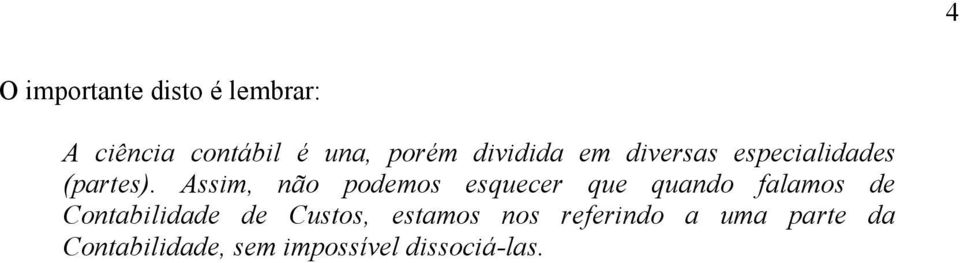 4

O importante disto é lembrar:

A ciência contábil é una, porém dividida em diversas especialidades (partes). Assim, não podemos esquecer que quando falamos de Contabilidade de Custos, estamos nos referindo a uma parte da Contabilidade, sem impossível dissociá-las.